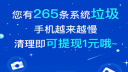 您有265条系统垃圾
手机越来越慢
清理即可提现1元哦~